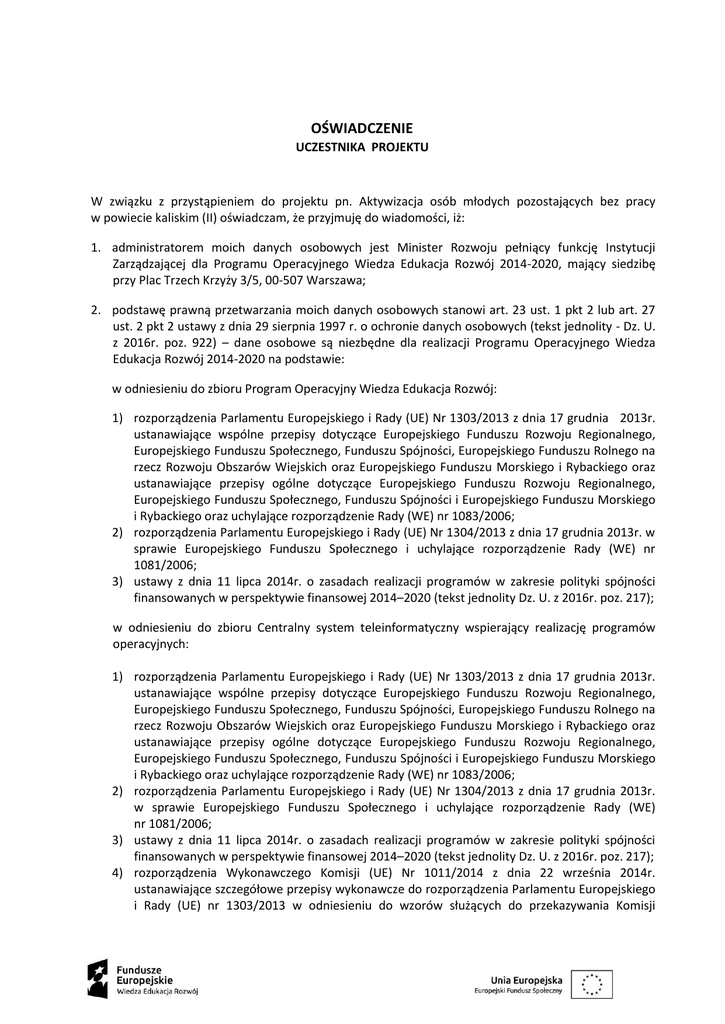 OŚWIADCZENIE
UCZESTNIKA PROJEKTU

W związku z przystąpieniem do projektu pn. Aktywizacja osób młodych pozostających bez pracy w powiecie kaliskim (II) oświadczam, że przyjmuję do wiadomości, iż:

1. administratorem moich danych osobowych jest Minister Rozwoju pełniący funkcję Instytucji Zarządzającej dla Programu Operacyjnego Wiedza Edukacja Rozwój 2014-2020, mający siedzibę przy Plac Trzech Krzyży 3/5, 00-507 Warszawa;

2. podstawę prawną przetwarzania moich danych osobowych stanowi art. 23 ust. 1 pkt 2 lub art. 27 ust. 2 pkt 2 ustawy z dnia 29 sierpnia 1997 r. o ochronie danych osobowych (tekst jednolity - Dz. U. z 2016r. poz. 922) – dane osobowe są niezbędne dla realizacji Programu Operacyjnego Wiedza Edukacja Rozwój 2014-2020 na podstawie:

w odniesieniu do zbioru Program Operacyjny Wiedza Edukacja Rozwój:

1) rozporządzenia Parlamentu Europejskiego i Rady (UE) Nr 1303/2013 z dnia 17 grudnia 2013r. ustanawiające wspólne przepisy dotyczące Europejskiego Funduszu Rozwoju Regionalnego, Europejskiego Funduszu Społecznego, Funduszu Spójności, Europejskiego Funduszu Rolnego na rzecz Rozwoju Obszarów Wiejskich oraz Europejskiego Funduszu Morskiego i Rybackiego oraz ustanawiające przepisy ogólne dotyczące Europejskiego Funduszu Rozwoju Regionalnego, Europejskiego Funduszu Społecznego, Funduszu Spójności i Europejskiego Funduszu Morskiego i Rybackiego oraz uchylające rozporządzenie Rady (WE) nr 1083/2006;
2) rozporządzenia Parlamentu Europejskiego i Rady (UE) Nr 1304/2013 z dnia 17 grudnia 2013r. w sprawie Europejskiego Funduszu Społecznego i uchylające rozporządzenie Rady (WE) nr 1081/2006;
3) ustawy z dnia 11 lipca 2014r. o zasadach realizacji programów w zakresie polityki spójności finansowanych w perspektywie finansowej 2014–2020 (tekst jednolity Dz. U. z 2016r. poz. 217);

w odniesieniu do zbioru Centralny system teleinformatyczny wspierający realizację programów operacyjnych:

1) rozporządzenia Parlamentu Europejskiego i Rady (UE) Nr 1303/2013 z dnia 17 grudnia 2013r. ustanawiające wspólne przepisy dotyczące Europejskiego Funduszu Rozwoju Regionalnego, Europejskiego Funduszu Społecznego, Funduszu Spójności, Europejskiego Funduszu Rolnego na rzecz Rozwoju Obszarów Wiejskich oraz Europejskiego Funduszu Morskiego i Rybackiego oraz ustanawiające przepisy ogólne dotyczące Europejskiego Funduszu Rozwoju Regionalnego, Europejskiego Funduszu Społecznego, Funduszu Spójności i Europejskiego Funduszu Morskiego i Rybackiego oraz uchylające rozporządzenie Rady (WE) nr 1083/2006;
2) rozporządzenia Parlamentu Europejskiego i Rady (UE) Nr 1304/2013 z dnia 17 grudnia 2013r. w sprawie Europejskiego Funduszu Społecznego i uchylające rozporządzenie Rady (WE) nr 1081/2006;
3) ustawy z dnia 11 lipca 2014r. o zasadach realizacji programów w zakresie polityki spójności finansowanych w perspektywie finansowej 2014–2020 (tekst jednolity Dz. U. z 2016r. poz. 217);
4) rozporządzenia Wykonawczego Komisji (UE) Nr 1011/2014 z dnia 22 września 2014r. ustanawiające szczegółowe przepisy wykonawcze do rozporządzenia Parlamentu Europejskiego i Rady (UE) nr 1303/2013 w odniesieniu do wzorów służących do przekazywania Komisji

Fundusze Europejskie
Wiedza Edukacja Rozwój

Unia Europejska
Europejski Fundusz Społeczny